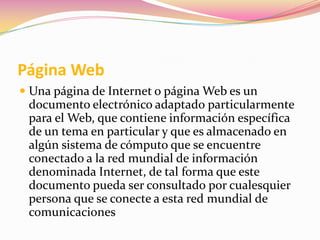 Página Web

Una página de Internet o página Web es un documento electrónico adaptado particularmente para el Web, que contiene información específica de un tema en particular y que es almacenado en algún sistema de cómputo que se encuentre conectado a la red mundial de información denominada Internet, de tal forma que este documento pueda ser consultado por cualesquier persona que se conecte a esta red mundial de comunicaciones